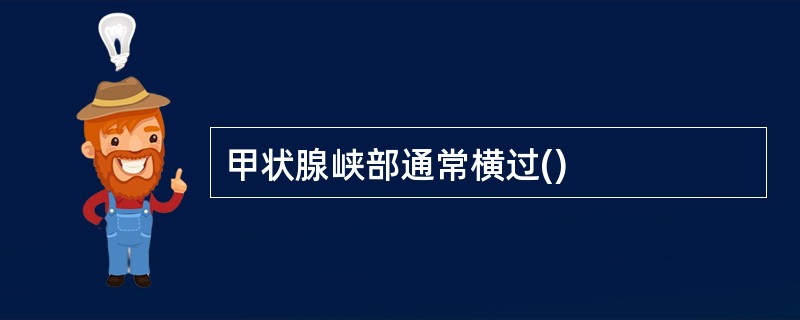 甲状腺峡部通常横过()